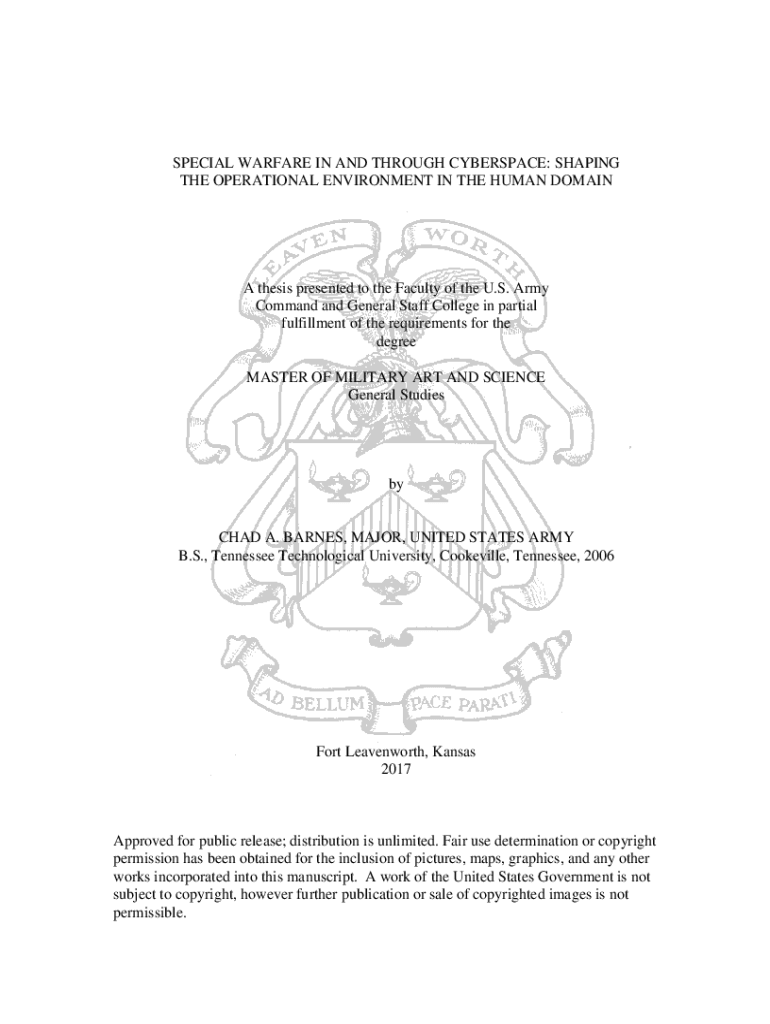 SPECIAL WARFARE IN AND THROUGH CYBERSPACE: SHAPING THE OPERATIONAL ENVIRONMENT IN THE HUMAN DOMAIN

LEAVEN WORTH

A thesis presented to the Faculty of the U.S. Army Command and General Staff College in partial fulfillment of the requirements for the degree

MASTER OF MILITARY ART AND SCIENCE
General Studies

by

CHAD A. BARNES, MAJOR, UNITED STATES ARMY
B.S., Tennessee Technological University, Cookeville, Tennessee, 2006

AD BELLUM PACE PARATI

Fort Leavenworth, Kansas
2017

Approved for public release; distribution is unlimited. Fair use determination or copyright permission has been obtained for the inclusion of pictures, maps, graphics, and any other works incorporated into this manuscript. A work of the United States Government is not subject to copyright, however further publication or sale of copyrighted images is not permissible.